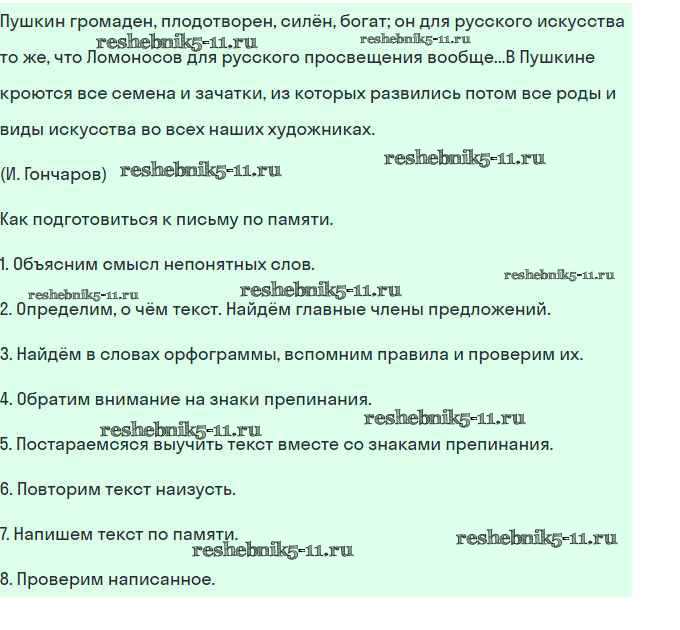 Пушкин громаден, плодотворен, силён, богат; он для русского искусства то же, что Ломоносов для русского просвещения вообще...В Пушкине кроются все семена и зачатки, из которых развились потом все роды и виды искусства во всех наших художниках.

(И. Гончаров)

Как подготовиться к письму по памяти.

1. Объясним смысл непонятных слов.

2. Определим, о чём текст. Найдём главные члены предложений.

3. Найдём в словах орфограммы, вспомним правила и проверим их.

4. Обратим внимание на знаки препинания.

5. Постараемсяся выучить текст вместе со знаками препинания.

6. Повторим текст наизусть.

7. Напишем текст по памяти.

8. Проверим написанное.

reshebnik5-11.ru